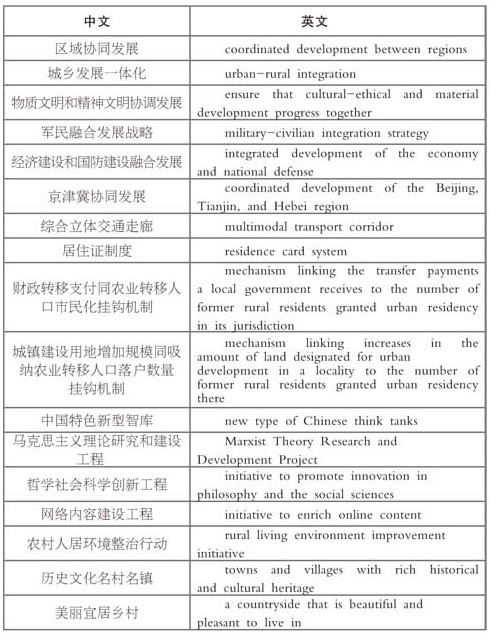 | 中文 | 英文 |
|---|---|
| 区域协同发展 | coordinated development between regions |
| 城乡发展一体化 | urban-rural integration |
| 物质文明和精神文明协调发展 | ensure that cultural-ethical and material development progress together |
| 军民融合发展战略 | military-civilian integration strategy |
| 经济建设和国防建设融合发展 | integrated development of the economy and national defense |
| 京津冀协同发展 | coordinated development of the Beijing, Tianjin, and Hebei region |
| 综合立体交通走廊 | multimodal transport corridor |
| 居住证制度 | residence card system |
| 财政转移支付同农业转移人口市民化挂钩机制 | mechanism linking the transfer payments a local government receives to the number of former rural residents granted urban residency in its jurisdiction |
| 城镇建设用地增加规模同吸纳农业转移人口落户数量挂钩机制 | mechanism linking increases in the amount of land designated for urban development in a locality to the number of former rural residents granted urban residency there |
| 中国特色新型智库 | new type of Chinese think tanks |
| 马克思主义理论研究和建设工程 | Marxist Theory Research and Development Project |
| 哲学社会科学创新工程 | initiative to promote innovation in philosophy and the social sciences |
| 网络内容建设工程 | initiative to enrich online content |
| 农村人居环境整治行动 | rural living environment improvement initiative |
| 历史文化名村名镇 | towns and villages with rich historical and cultural heritage |
| 美丽宜居乡村 | a countryside that is beautiful and pleasant to live in |